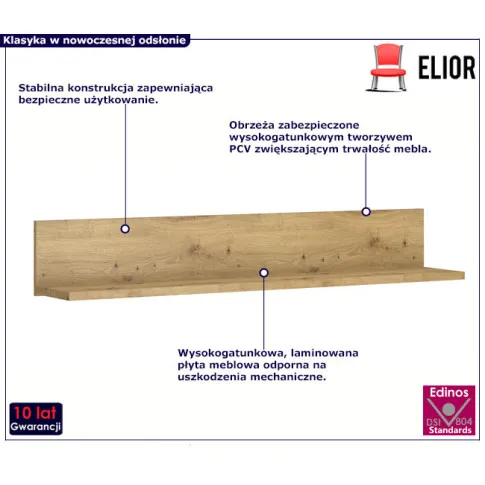 Klasyka w nowoczesnej odsłonie

ELIOR

Stabilna konstrukcja zapewniająca bezpieczne użytkowanie.

Obrzeża zabezpieczone wysokogatunkowym tworzywem PCV zwiększającym trwałość mebla.

Wysokogatunkowa, laminowana płyta meblowa odporna na uszkodzenia mechaniczne.

10 lat
Gwarancji

Edinos
DSI 804
Standards